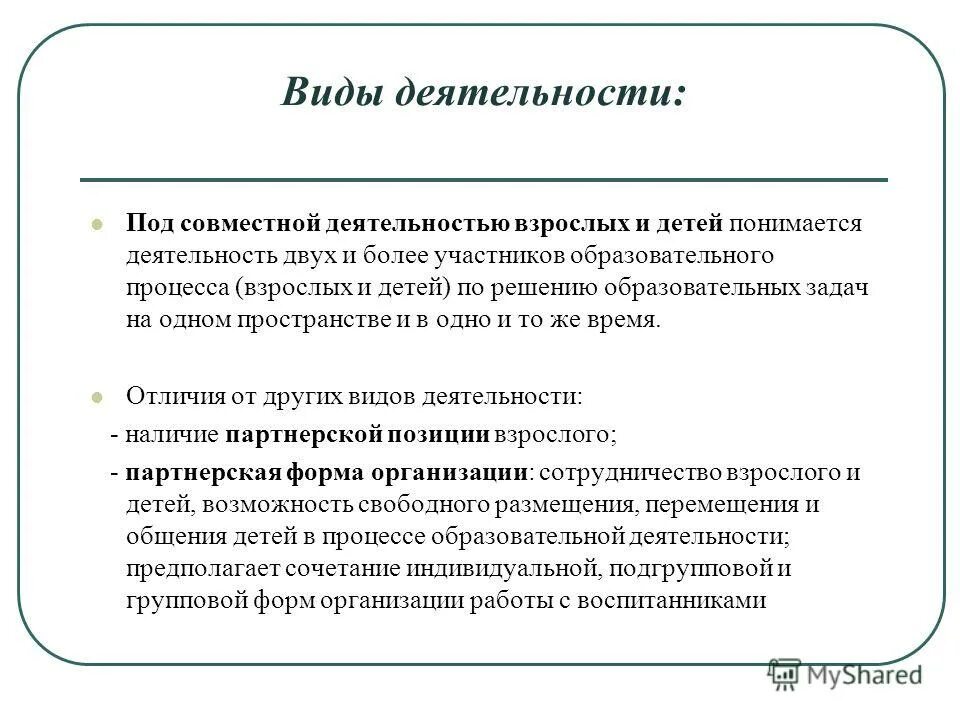 Виды деятельности:

Под совместной деятельностью взрослых и детей понимается деятельность двух и более участников образовательного процесса (взрослых и детей) по решению образовательных задач на одном пространстве и в одно и то же время.

Отличия от других видов деятельности:

- наличие партнерской позиции взрослого;

- партнерская форма организации: сотрудничество взрослого и детей, возможность свободного размещения, перемещения и общения детей в процессе образовательной деятельности; предполагает сочетание индивидуальной, подгрупповой и групповой форм организации работы с воспитанниками

MyShared